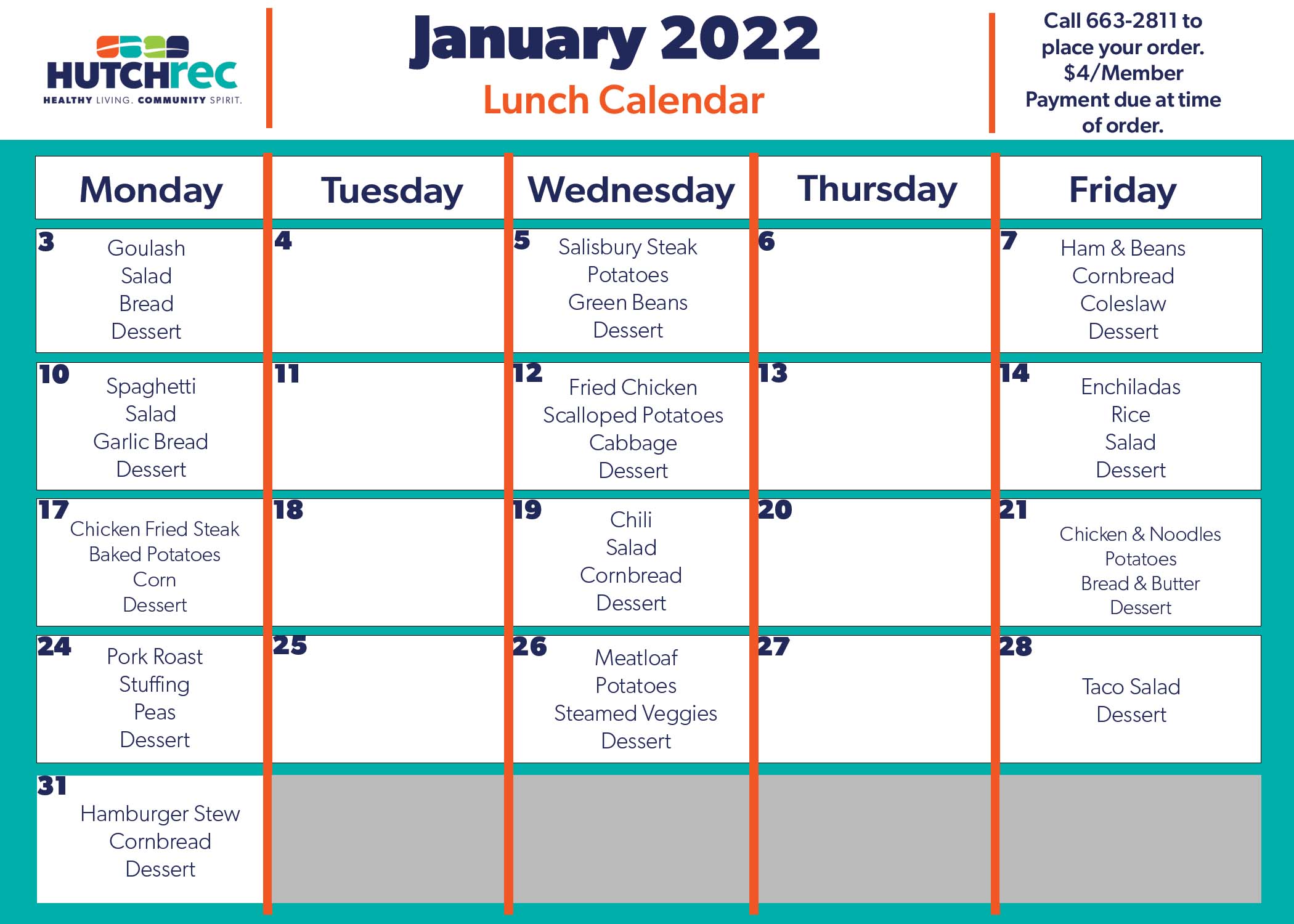 HUTCHrec
HEALTHY LIVING. COMMUNITY SPIRIT.

January 2022
Lunch Calendar

Call 663-2811 to place your order. $4/Member Payment due at time of order.

| Monday | Tuesday | Wednesday | Thursday | Friday |
|---|---|---|---|---|
| 3 Goulash Salad Bread Dessert | 4 | 5 Salisbury Steak Potatoes Green Beans Dessert | 6 | 7 Ham & Beans Cornbread Coleslaw Dessert |
| 10 Spaghetti Salad Garlic Bread Dessert | 11 | 12 Fried Chicken Scalloped Potatoes Cabbage Dessert | 13 | 14 Enchiladas Rice Salad Dessert |
| 17 Chicken Fried Steak Baked Potatoes Corn Dessert | 18 | 19 Chili Salad Cornbread Dessert | 20 | 21 Chicken & Noodles Potatoes Bread & Butter Dessert |
| 24 Pork Roast Stuffing Peas Dessert | 25 | 26 Meatloaf Potatoes Steamed Veggies Dessert | 27 | 28 Taco Salad Dessert |
| 31 Hamburger Stew Cornbread Dessert | | | | |